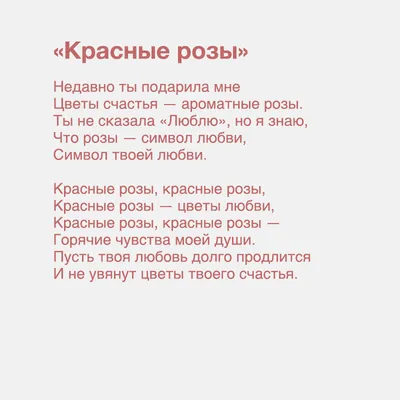 «Красные розы»

Недавно ты подарила мне
Цветы счастья — ароматные розы.
Ты не сказала «Люблю», но я знаю,
Что розы — символ любви,
Символ твоей любви.

Красные розы, красные розы,
Красные розы — цветы любви,
Красные розы, красные розы —
Горячие чувства моей души.
Пусть твоя любовь долго продлится
И не увянут цветы твоего счастья.